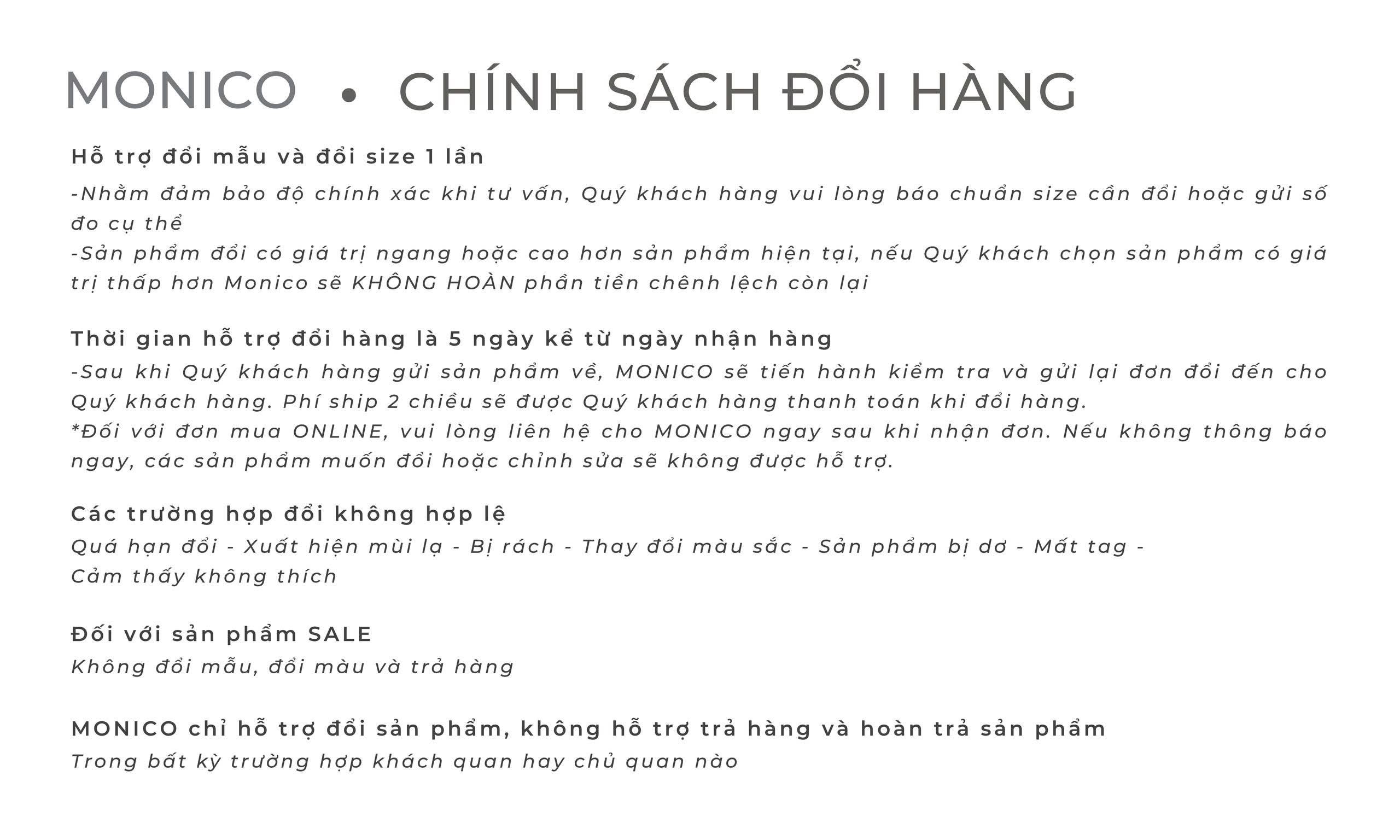 MONICO • CHÍNH SÁCH ĐỔI HÀNG

Hỗ trợ đổi mẫu và đổi size 1 lần

-Nhằm đảm bảo độ chính xác khi tư vấn, Quý khách hàng vui lòng báo chuẩn size cần đổi hoặc gửi số đo cụ thể

-Sản phẩm đổi có giá trị ngang hoặc cao hơn sản phẩm hiện tại, nếu Quý khách chọn sản phẩm có giá trị thấp hơn Monico sẽ KHÔNG HOÀN phần tiền chênh lệch còn lại

Thời gian hỗ trợ đổi hàng là 5 ngày kể từ ngày nhận hàng

-Sau khi Quý khách hàng gửi sản phẩm về, MONICO sẽ tiến hành kiểm tra và gửi lại đơn đổi đến cho Quý khách hàng. Phí ship 2 chiều sẽ được Quý khách hàng thanh toán khi đổi hàng.

*Đối với đơn mua ONLINE, vui lòng liên hệ cho MONICO ngay sau khi nhận đơn. Nếu không thông báo ngay, các sản phẩm muốn đổi hoặc chỉnh sửa sẽ không được hỗ trợ.

Các trường hợp đổi không hợp lệ

Quá hạn đổi - Xuất hiện mùi lạ - Bị rách - Thay đổi màu sắc - Sản phẩm bị dơ - Mất tag - Cảm thấy không thích

Đối với sản phẩm SALE

Không đổi mẫu, đổi màu và trả hàng

MONICO chỉ hỗ trợ đổi sản phẩm, không hỗ trợ trả hàng và hoàn trả sản phẩm

Trong bất kỳ trường hợp khách quan hay chủ quan nào